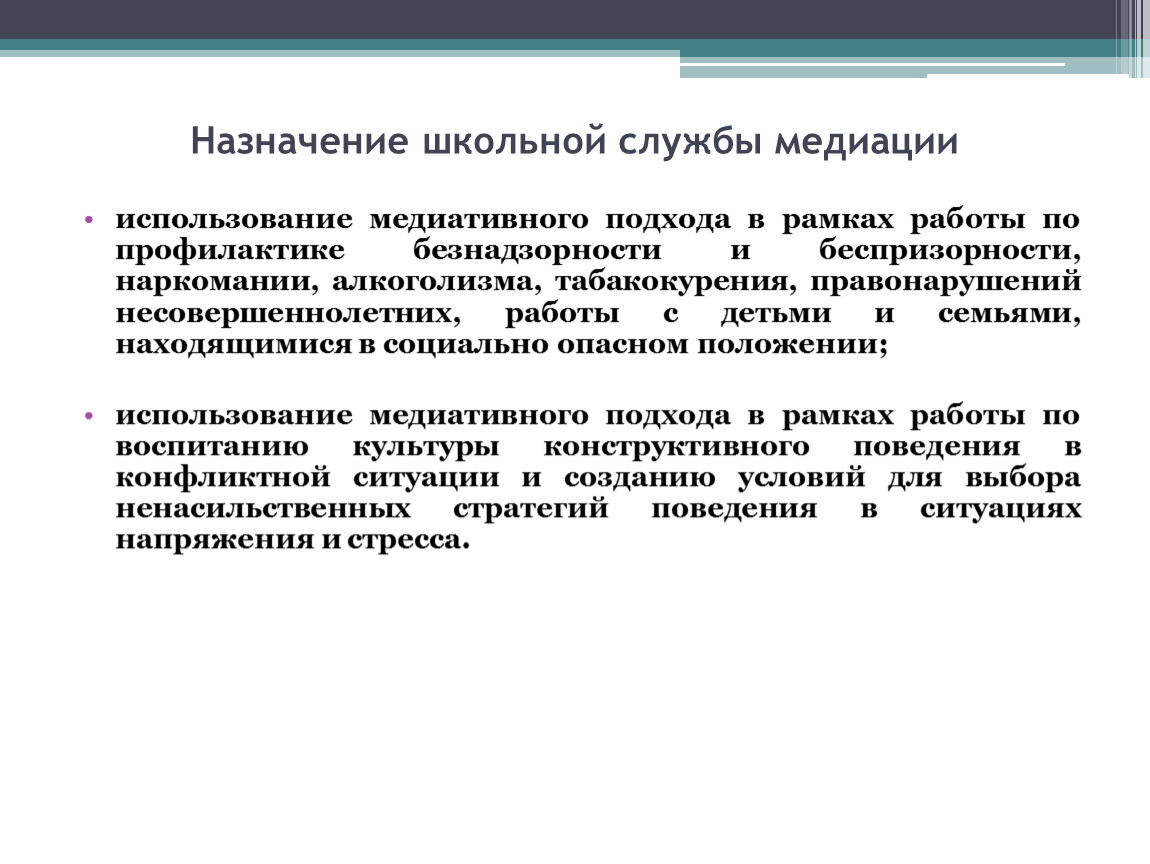 Назначение школьной службы медиации

• использование медиативного подхода в рамках работы по профилактике безнадзорности и беспризорности, наркомании, алкоголизма, табакокурения, правонарушений несовершеннолетних, работы с детьми и семьями, находящимися в социально опасном положении;

• использование медиативного подхода в рамках работы по воспитанию культуры конструктивного поведения в конфликтной ситуации и созданию условий для выбора ненасильственных стратегий поведения в ситуациях напряжения и стресса.